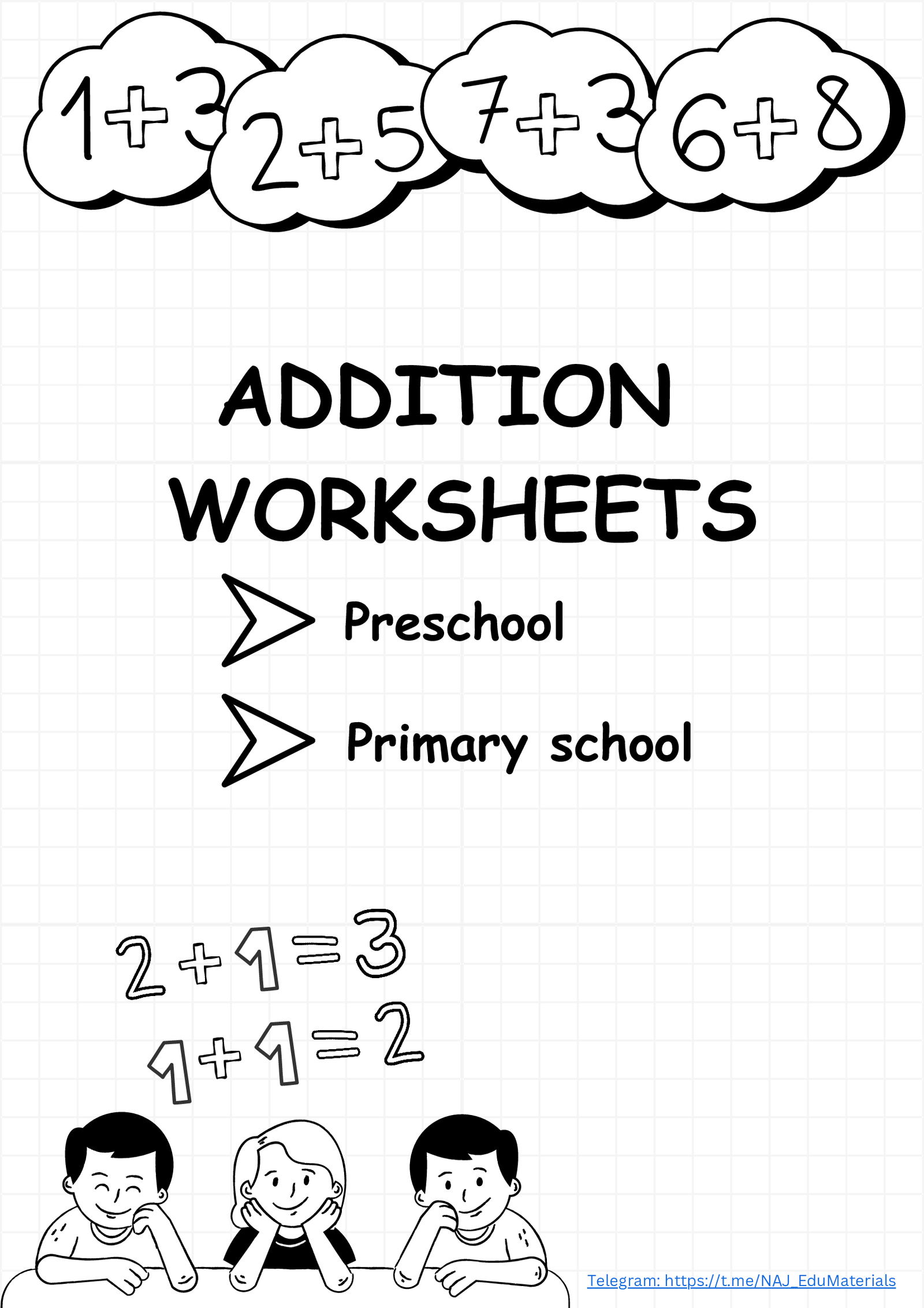 $1+3$ $2+5$ $7+3$ $6+8$

ADDITION WORKSHEETS

Preschool

Primary school

$2+1=3$

$1+1=2$

Telegram: https://t.me/NAJ_EduMaterials